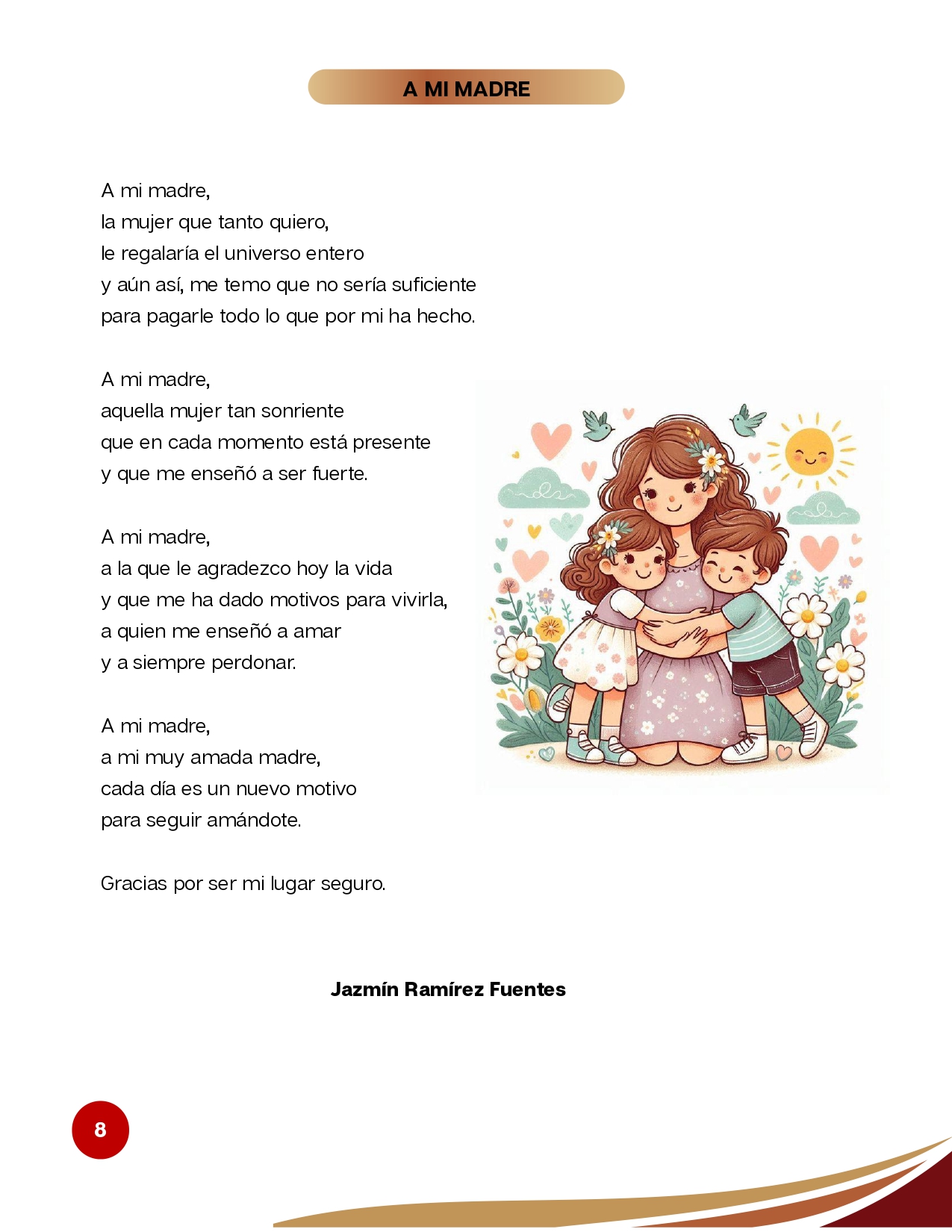 A MI MADRE

A mi madre,
la mujer que tanto quiero,
le regalaría el universo entero
y aún así, me temo que no sería suficiente
para pagarle todo lo que por mi ha hecho.

A mi madre,
aquella mujer tan sonriente
que en cada momento está presente
y que me enseñó a ser fuerte.

A mi madre,
a la que le agradezco hoy la vida
y que me ha dado motivos para vivirla,
a quien me enseñó a amar
y a siempre perdonar.

A mi madre,
a mi muy amada madre,
cada día es un nuevo motivo
para seguir amándote.

Gracias por ser mi lugar seguro.

Jazmín Ramírez Fuentes

8